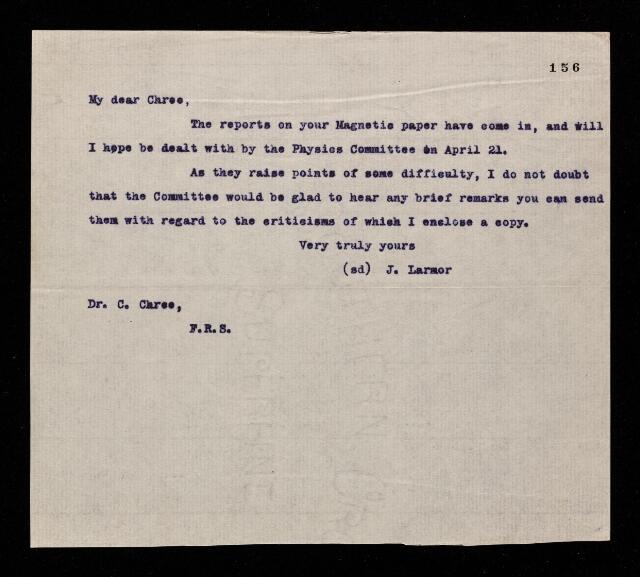 156

My dear Chree,

The reports on your Magnetic paper have come in, and will I hope be dealt with by the Physics Committee on April 21.

As they raise points of some difficulty, I do not doubt that the Committee would be glad to hear any brief remarks you can send them with regard to the criticisms of which I enclose a copy.

Very truly yours

(sd) J. Larmor

Dr. C. Chree,

F.R.S.